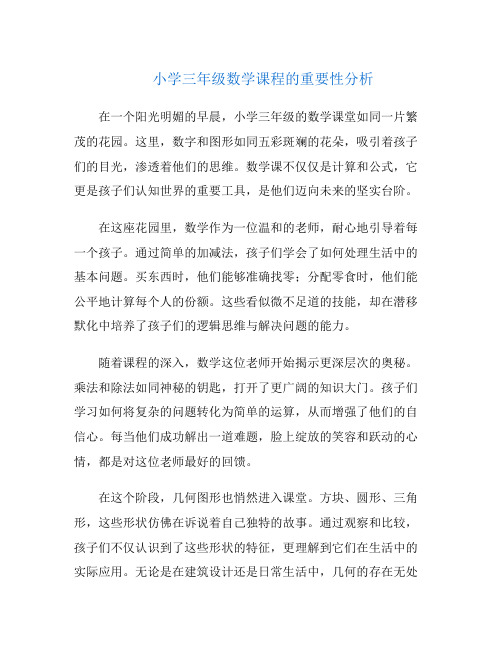 小学三年级数学课程的重要性分析

在一个阳光明媚的早晨，小学三年级的数学课堂如同一片繁茂的花园。这里，数字和图形如同五彩斑斓的花朵，吸引着孩子们的目光，渗透着他们的思维。数学课不仅仅是计算和公式，它更是孩子们认知世界的重要工具，是他们迈向未来的坚实台阶。

在这座花园里，数学作为一位温和的老师，耐心地引导着每一个孩子。通过简单的加减法，孩子们学会了如何处理生活中的基本问题。买东西时，他们能够准确找零；分配零食时，他们能公平地计算每个人的份额。这些看似微不足道的技能，却在潜移默化中培养了孩子们的逻辑思维与解决问题的能力。

随着课程的深入，数学这位老师开始揭示更深层次的奥秘。乘法和除法如同神秘的钥匙，打开了更广阔的知识大门。孩子们学习如何将复杂的问题转化为简单的运算，从而增强了他们的自信心。每当他们成功解出一道难题，脸上绽放的笑容和跃动的心情，都是对这位老师最好的回馈。

在这个阶段，几何图形也悄然进入课堂。方块、圆形、三角形，这些形状仿佛在诉说着自己独特的故事。通过观察和比较，孩子们不仅认识到了这些形状的特征，更理解到它们在生活中的实际应用。无论是在建筑设计还是日常生活中，几何的存在无处